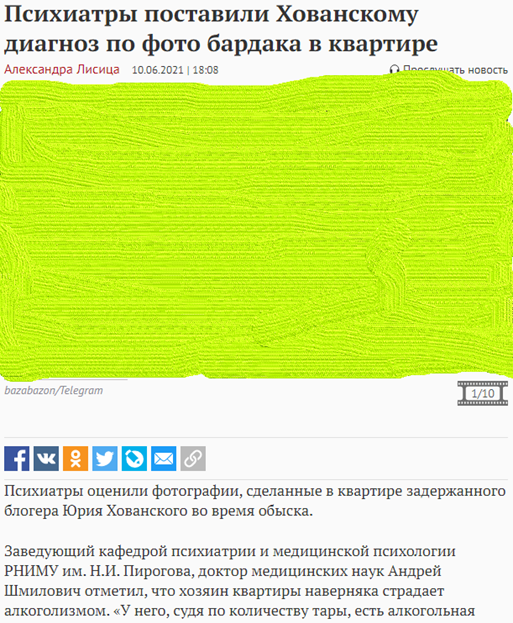 Психиатры поставили Хованскому диагноз по фото бардака в квартире

Александра Лисица 10.06.2021 | 18:08

Прослушать новость

bazabazon/Telegram

1/10

Психиатры оценили фотографии, сделанные в квартире задержанного блогера Юрия Хованского во время обыска.

Заведующий кафедрой психиатрии и медицинской психологии РНИМУ им. Н.И. Пирогова, доктор медицинских наук Андрей Шмилович отметил, что хозяин квартиры наверняка страдает алкоголизмом. «У него, судя по количеству тары, есть алкогольная